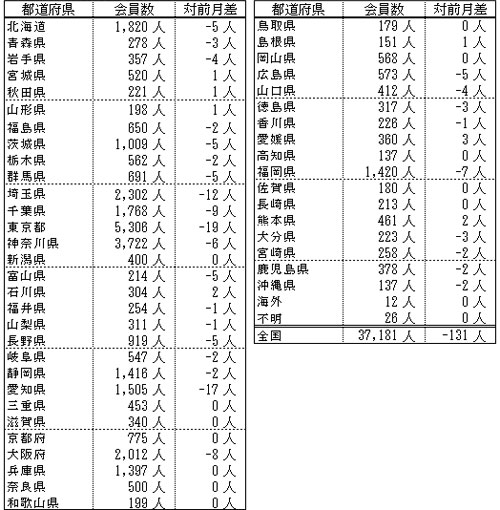 | 都道府県 | 会員数 | 対前月差 |
|---|---|---|
| 北海道 | 1,820 人 | -5 人 |
| 青森県 | 278 人 | -3 人 |
| 岩手県 | 357 人 | -4 人 |
| 宮城県 | 520 人 | 1 人 |
| 秋田県 | 221 人 | 1 人 |
| 山形県 | 198 人 | 1 人 |
| 福島県 | 650 人 | -2 人 |
| 茨城県 | 1,009 人 | -5 人 |
| 栃木県 | 562 人 | -2 人 |
| 群馬県 | 691 人 | -5 人 |
| 埼玉県 | 2,302 人 | -12 人 |
| 千葉県 | 1,768 人 | -9 人 |
| 東京都 | 5,306 人 | -19 人 |
| 神奈川県 | 3,722 人 | -6 人 |
| 新潟県 | 400 人 | 0 人 |
| 富山県 | 214 人 | -5 人 |
| 石川県 | 304 人 | 2 人 |
| 福井県 | 254 人 | -1 人 |
| 山梨県 | 311 人 | -1 人 |
| 長野県 | 919 人 | -5 人 |
| 岐阜県 | 547 人 | -2 人 |
| 静岡県 | 1,416 人 | -2 人 |
| 愛知県 | 1,505 人 | -17 人 |
| 三重県 | 453 人 | 0 人 |
| 滋賀県 | 340 人 | 0 人 |
| 京都府 | 775 人 | 0 人 |
| 大阪府 | 2,012 人 | -8 人 |
| 兵庫県 | 1,397 人 | 0 人 |
| 奈良県 | 500 人 | 0 人 |
| 和歌山県 | 199 人 | 0 人 |

| 都道府県 | 会員数 | 対前月差 |
|---|---|---|
| 鳥取県 | 179 人 | 0 人 |
| 島根県 | 151 人 | 1 人 |
| 岡山県 | 568 人 | 0 人 |
| 広島県 | 573 人 | -5 人 |
| 山口県 | 412 人 | -4 人 |
| 徳島県 | 317 人 | -3 人 |
| 香川県 | 226 人 | -1 人 |
| 愛媛県 | 360 人 | 3 人 |
| 高知県 | 137 人 | 0 人 |
| 福岡県 | 1,420 人 | -7 人 |
| 佐賀県 | 180 人 | 0 人 |
| 長崎県 | 213 人 | 0 人 |
| 熊本県 | 461 人 | 2 人 |
| 大分県 | 223 人 | -3 人 |
| 宮崎県 | 258 人 | -2 人 |
| 鹿児島県 | 378 人 | -2 人 |
| 沖縄県 | 137 人 | -2 人 |
| 海外 | 12 人 | 0 人 |
| 不明 | 26 人 | 0 人 |
| 全国 | 37,181 人 | -131 人 |